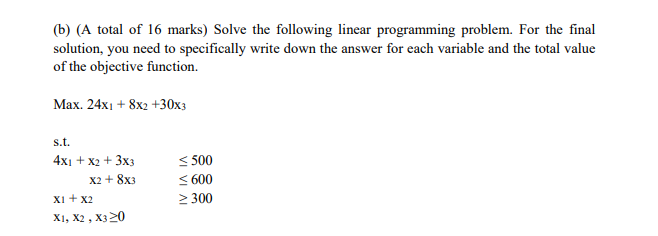 (b) (A total of 16 marks) Solve the following linear programming problem. For the final solution, you need to specifically write down the answer for each variable and the total value of the objective function.

Max. $24x_1 + 8x_2 + 30x_3$

s.t.
$4x_1 + x_2 + 3x_3 \leq 500$
$x_2 + 8x_3 \leq 600$
$x_1 + x_2 \geq 300$
$x_1, x_2, x_3 \geq 0$